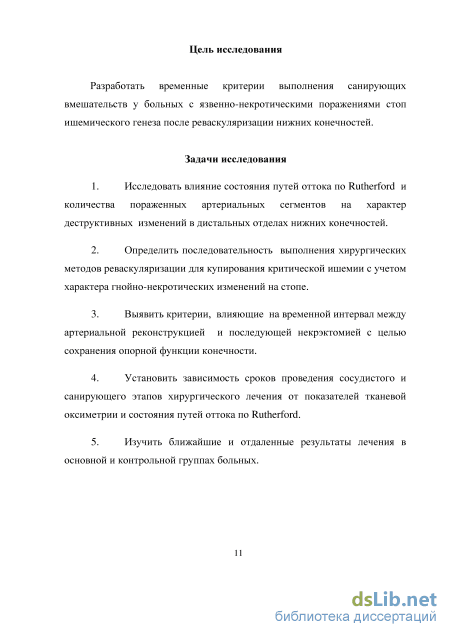 Цель исследования

Разработать временные критерии выполнения санирующих вмешательств у больных с язвенно-некротическими поражениями стоп ишемического генеза после реваскуляризации нижних конечностей.

Задачи исследования

1. Исследовать влияние состояния путей оттока по Rutherford и количества пораженных артериальных сегментов на характер деструктивных изменений в дистальных отделах нижних конечностей.

2. Определить последовательность выполнения хирургических методов реваскуляризации для купирования критической ишемии с учетом характера гнойно-некротических изменений на стопе.

3. Выявить критерии, влияющие на временной интервал между артериальной реконструкцией и последующей некрэктомией с целью сохранения опорной функции конечности.

4. Установить зависимость сроков проведения сосудистого и санирующего этапов хирургического лечения от показателей тканевой оксиметрии и состояния путей оттока по Rutherford.

5. Изучить ближайшие и отдаленные результаты лечения в основной и контрольной группах больных.

11

dsLib.net
библиотека диссертаций